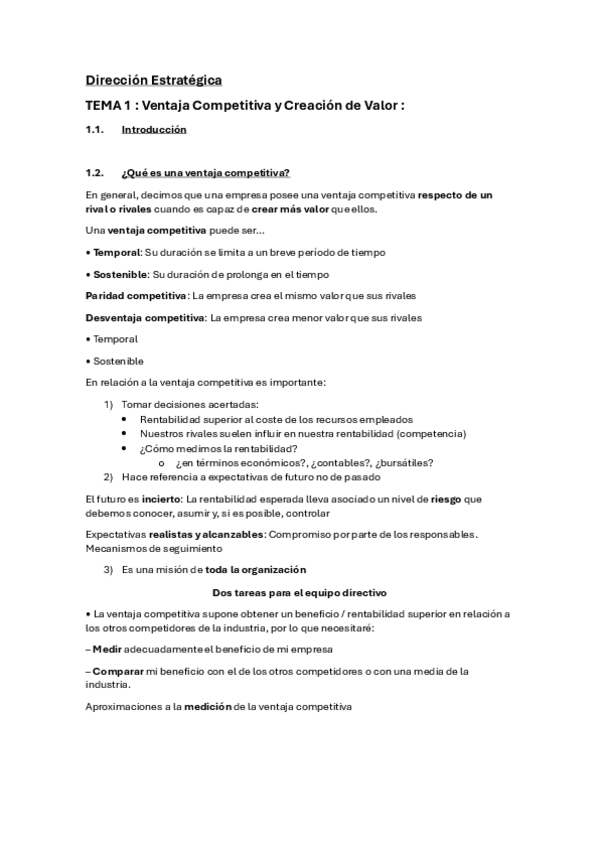 Dirección Estratégica

TEMA 1 : Ventaja Competitiva y Creación de Valor :

1.1. Introducción

1.2. ¿Qué es una ventaja competitiva?

En general, decimos que una empresa posee una ventaja competitiva respecto de un rival o rivales cuando es capaz de crear más valor que ellos.

Una ventaja competitiva puede ser…

• Temporal: Su duración se limita a un breve período de tiempo

• Sostenible: Su duración de prolonga en el tiempo

Paridad competitiva: La empresa crea el mismo valor que sus rivales

Desventaja competitiva: La empresa crea menor valor que sus rivales

• Temporal

• Sostenible

En relación a la ventaja competitiva es importante:

1) Tomar decisiones acertadas:
• Rentabilidad superior al coste de los recursos empleados
• Nuestros rivales suelen influir en nuestra rentabilidad (competencia)
• ¿Cómo medimos la rentabilidad?
o ¿en términos económicos?, ¿contables?, ¿bursátiles?
2) Hace referencia a expectativas de futuro no de pasado

El futuro es incierto: La rentabilidad esperada lleva asociado un nivel de riesgo que debemos conocer, asumir y, si es posible, controlar

Expectativas realistas y alcanzables: Compromiso por parte de los responsables. Mecanismos de seguimiento

3) Es una misión de toda la organización

Dos tareas para el equipo directivo

• La ventaja competitiva supone obtener un beneficio / rentabilidad superior en relación a los otros competidores de la industria, por lo que necesitaré:

– Medir adecuadamente el beneficio de mi empresa

– Comparar mi beneficio con el de los otros competidores o con una media de la industria.

Aproximaciones a la medición de la ventaja competitiva